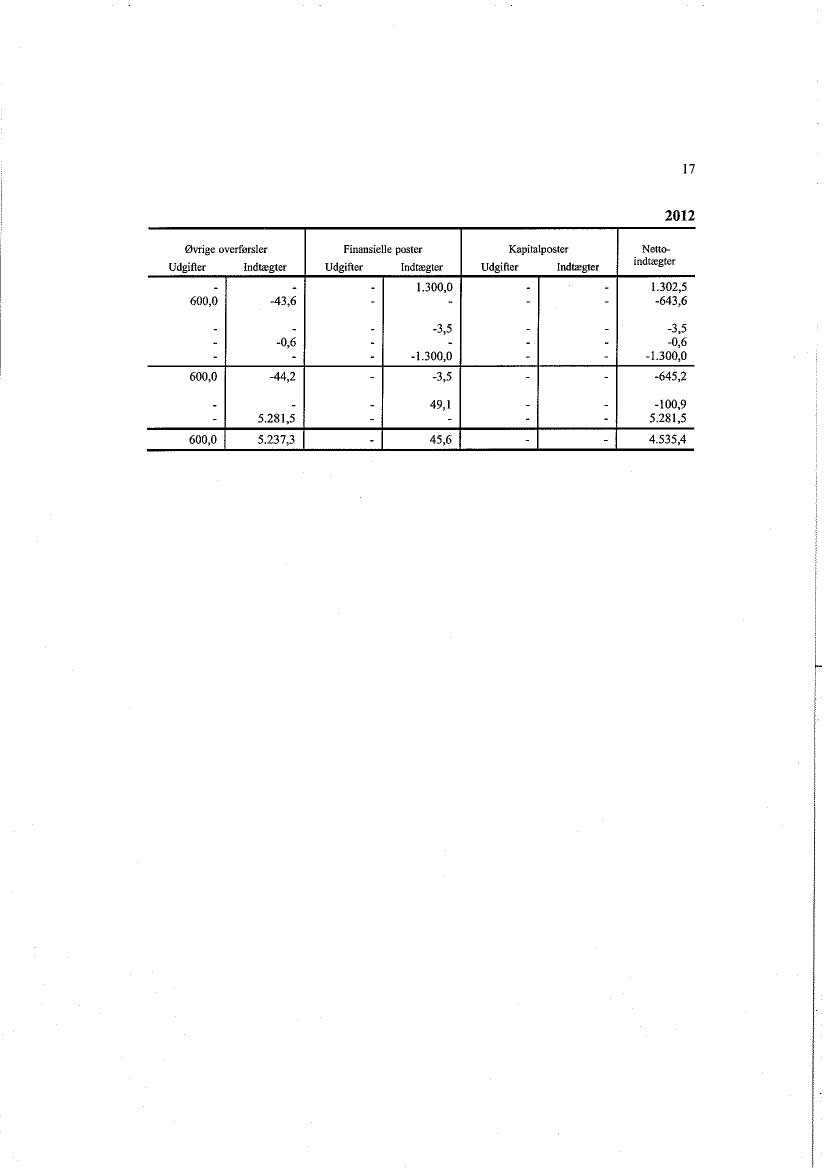 17

2012

| Øvrige overførsler Udgifter | Øvrige overførsler Indtægter | Finansielle poster Udgifter | Finansielle poster Indtægter | Kapitalposter Udgifter | Kapitalposter Indtægter | Netto-indtægter |
|---|---|---|---|---|---|---|
| - | - | - | 1.300,0 | - | - | 1.302,5 |
| 600,0 | -43,6 | - | - | - | - | -643,6 |
| - | - | - | -3,5 | - | - | -3,5 |
| - | -0,6 | - | - | - | - | -0,6 |
| - | - | - | -1.300,0 | - | - | -1.300,0 |
| 600,0 | -44,2 | - | -3,5 | - | - | -645,2 |
| - | - | - | 49,1 | - | - | -100,9 |
| - | 5.281,5 | - | - | - | - | 5.281,5 |
| 600,0 | 5.237,3 | - | 45,6 | - | - | 4.535,4 |